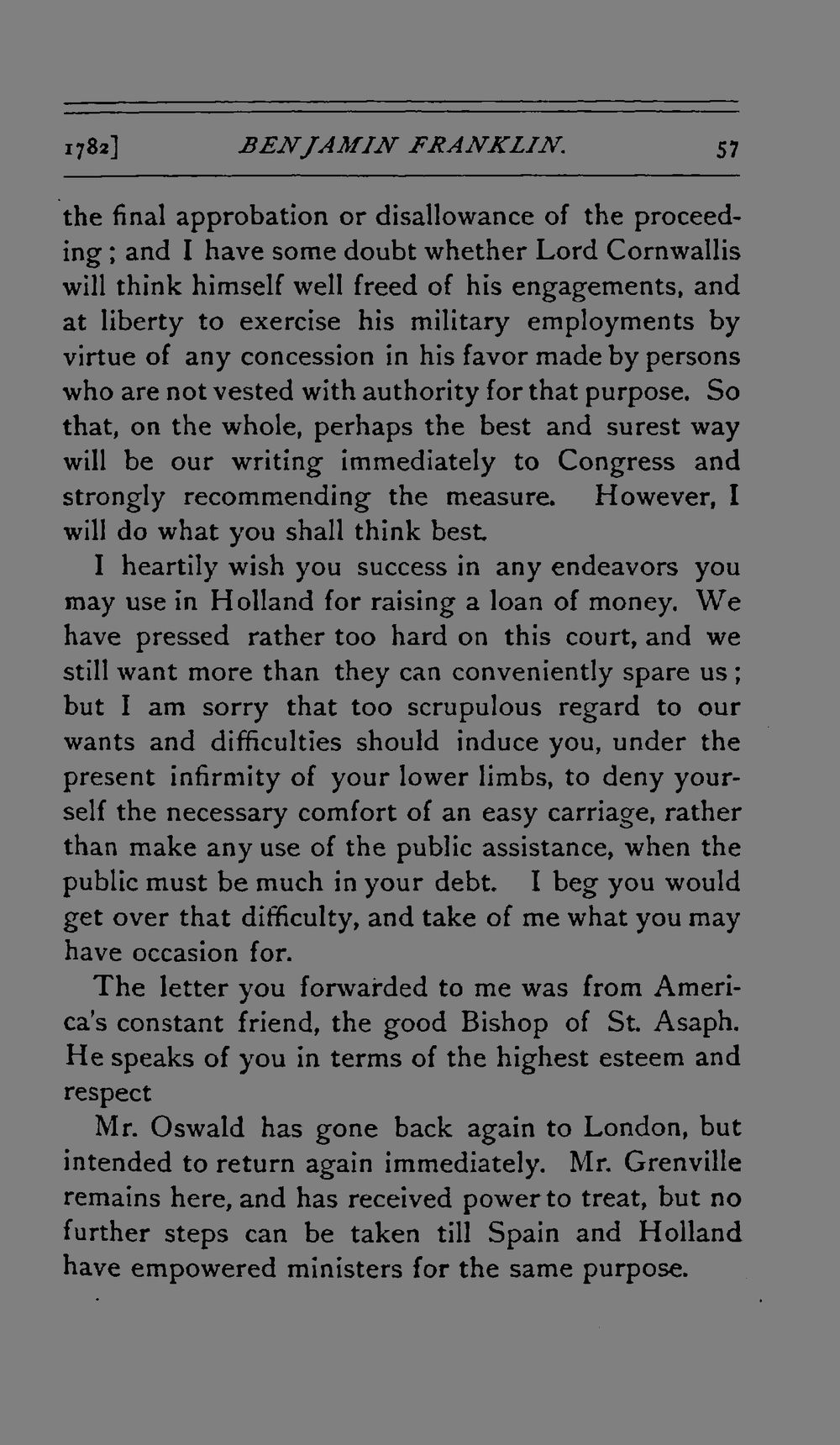 1782] BENJAMIN FRANKLIN. 57

the final approbation or disallowance of the proceeding; and I have some doubt whether Lord Cornwallis will think himself well freed of his engagements, and at liberty to exercise his military employments by virtue of any concession in his favor made by persons who are not vested with authority for that purpose. So that, on the whole, perhaps the best and surest way will be our writing immediately to Congress and strongly recommending the measure. However, I will do what you shall think best.

I heartily wish you success in any endeavors you may use in Holland for raising a loan of money. We have pressed rather too hard on this court, and we still want more than they can conveniently spare us; but I am sorry that too scrupulous regard to our wants and difficulties should induce you, under the present infirmity of your lower limbs, to deny yourself the necessary comfort of an easy carriage, rather than make any use of the public assistance, when the public must be much in your debt. I beg you would get over that difficulty, and take of me what you may have occasion for.

The letter you forwarded to me was from America's constant friend, the good Bishop of St. Asaph. He speaks of you in terms of the highest esteem and respect

Mr. Oswald has gone back again to London, but intended to return again immediately. Mr. Grenville remains here, and has received power to treat, but no further steps can be taken till Spain and Holland have empowered ministers for the same purpose.